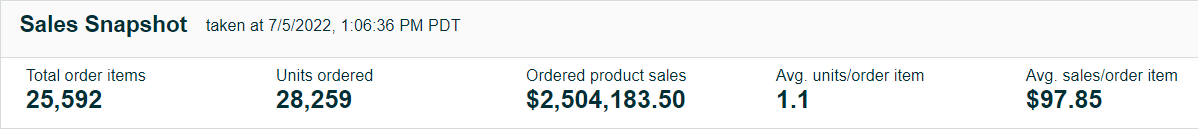 Sales Snapshot taken at 7/5/2022, 1:06:36 PM PDT

Total order items
25,592

Units ordered
28,259

Ordered product sales
$2,504,183.50

Avg. units/order item
1.1

Avg. sales/order item
$97.85